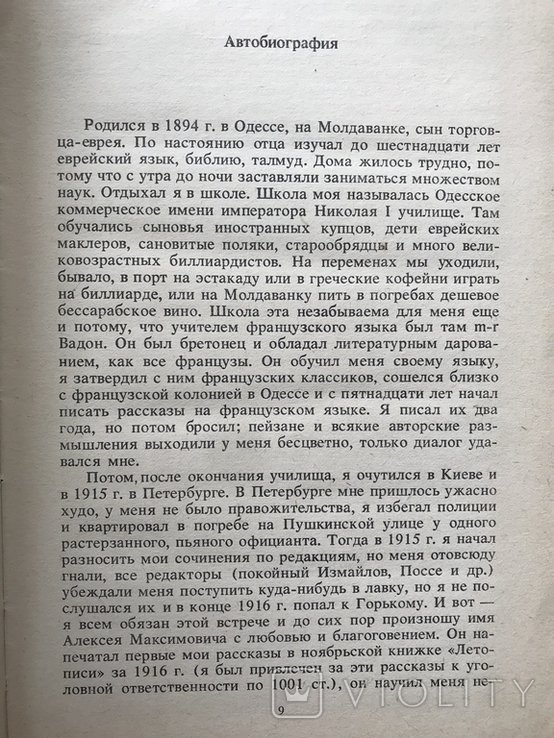 Автобиография

Родился в 1894 г. в Одессе, на Молдаванке, сын торговца-еврея. По настоянию отца изучал до шестнадцати лет еврейский язык, библию, талмуд. Дома жилось трудно, потому что с утра до ночи заставляли заниматься множеством наук. Отдыхал я в школе. Школа моя называлась Одесское коммерческое имени императора Николая I училище. Там обучались сыновья иностранных купцов, дети еврейских маклеров, сановитые поляки, старообрядцы и много великовозрастных биллиардистов. На переменах мы уходили, бывало, в порт на эстакаду или в греческие кофейни играть на биллиарде, или на Молдаванку пить в погребах дешевое бессарабское вино. Школа эта незабываема для меня еще и потому, что учителем французского языка был там m-r Вадон. Он был бретонец и обладал литературным дарованием, как все французы. Он обучил меня своему языку, я затвердил с ним французских классиков, сошелся близко с французской колонией в Одессе и с пятнадцати лет начал писать рассказы на французском языке. Я писал их два года, но потом бросил; пейзане и всякие авторские размышления выходили у меня бесцветно, только диалог удавался мне.

Потом, после окончания училища, я очутился в Киеве и в 1915 г. в Петербурге. В Петербурге мне пришлось ужасно худо, у меня не было правожительства, я избегал полиции и квартировал в погребе на Пушкинской улице у одного растерзанного, пьяного официанта. Тогда в 1915 г. я начал разносить мои сочинения по редакциям, но меня отовсюду гнали, все редакторы (покойный Измайлов, Поссе и др.) убеждали меня поступить куда-нибудь в лавку, но я не послушался их и в конце 1916 г. попал к Горькому. И вот — я всем обязан этой встрече и до сих пор произношу имя Алексея Максимовича с любовью и благоговением. Он напечатал первые мои рассказы в ноябрьской книжке «Летописи» за 1916 г. (я был привлечен за эти рассказы к уголовной ответственности по 1001 ст.), он научил меня не-

9

VIOLITY